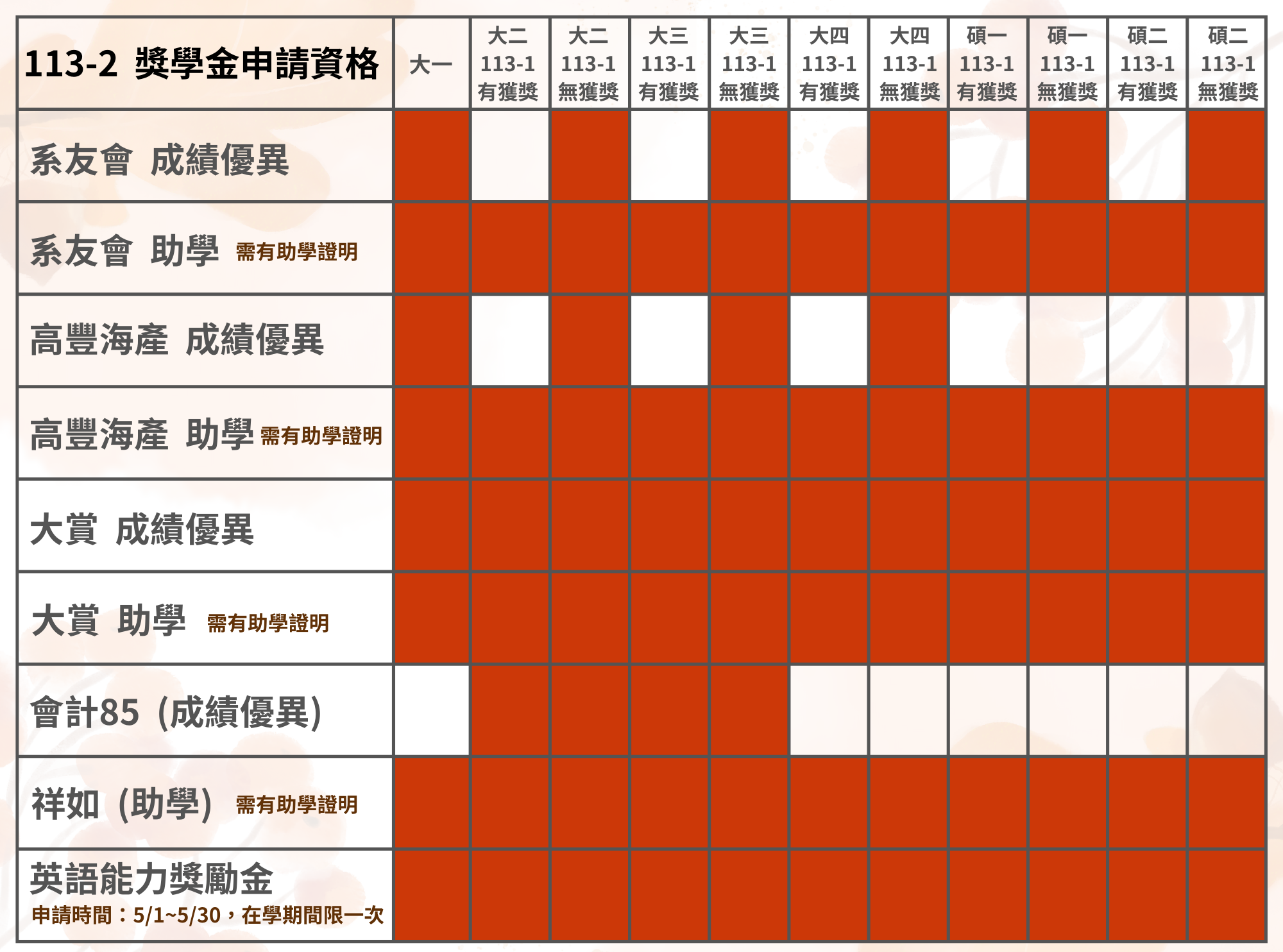 | 113-2 獎學金申請資格 | 大一 | 大二 113-1 有獲獎 | 大二 113-1 無獲獎 | 大三 113-1 有獲獎 | 大三 113-1 無獲獎 | 大四 113-1 有獲獎 | 大四 113-1 無獲獎 | 碩一 113-1 有獲獎 | 碩一 113-1 無獲獎 | 碩二 113-1 有獲獎 | 碩二 113-1 無獲獎 |
|---|---|---|---|---|---|---|---|---|---|---|---|
| 系友會 成績優異 | | | | | | | | | | | |
| 系友會 助學 需有助學證明 | | | | | | | | | | | |
| 高豐海產 成績優異 | | | | | | | | | | | |
| 高豐海產 助學 需有助學證明 | | | | | | | | | | | |
| 大賞 成績優異 | | | | | | | | | | | |
| 大賞 助學 需有助學證明 | | | | | | | | | | | |
| 會計85 (成績優異) | | | | | | | | | | | |
| 祥如 (助學) 需有助學證明 | | | | | | | | | | | |
| 英語能力獎勵金 申請時間：5/1~5/30，在學期間限一次 | | | | | | | | | | | |